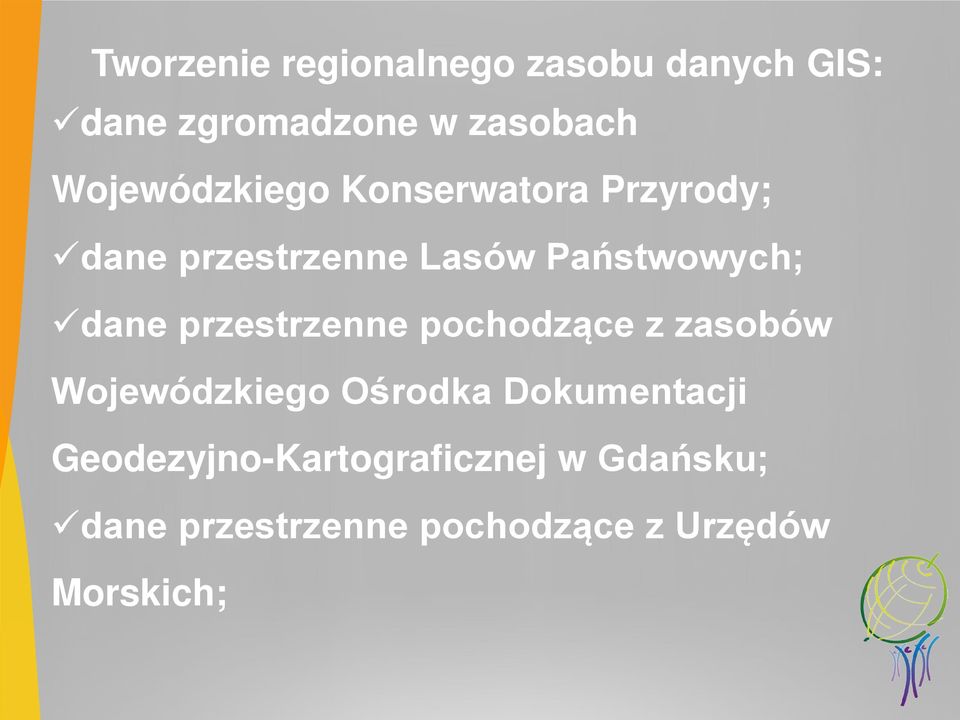 Tworzenie regionalnego zasobu danych GIS:
✓dane zgromadzone w zasobach Wojewódzkiego Konserwatora Przyrody;
✓dane przestrzenne Lasów Państwowych;
✓dane przestrzenne pochodzące z zasobów Wojewódzkiego Ośrodka Dokumentacji Geodezyjno-Kartograficznej w Gdańsku;
✓dane przestrzenne pochodzące z Urzędów Morskich;